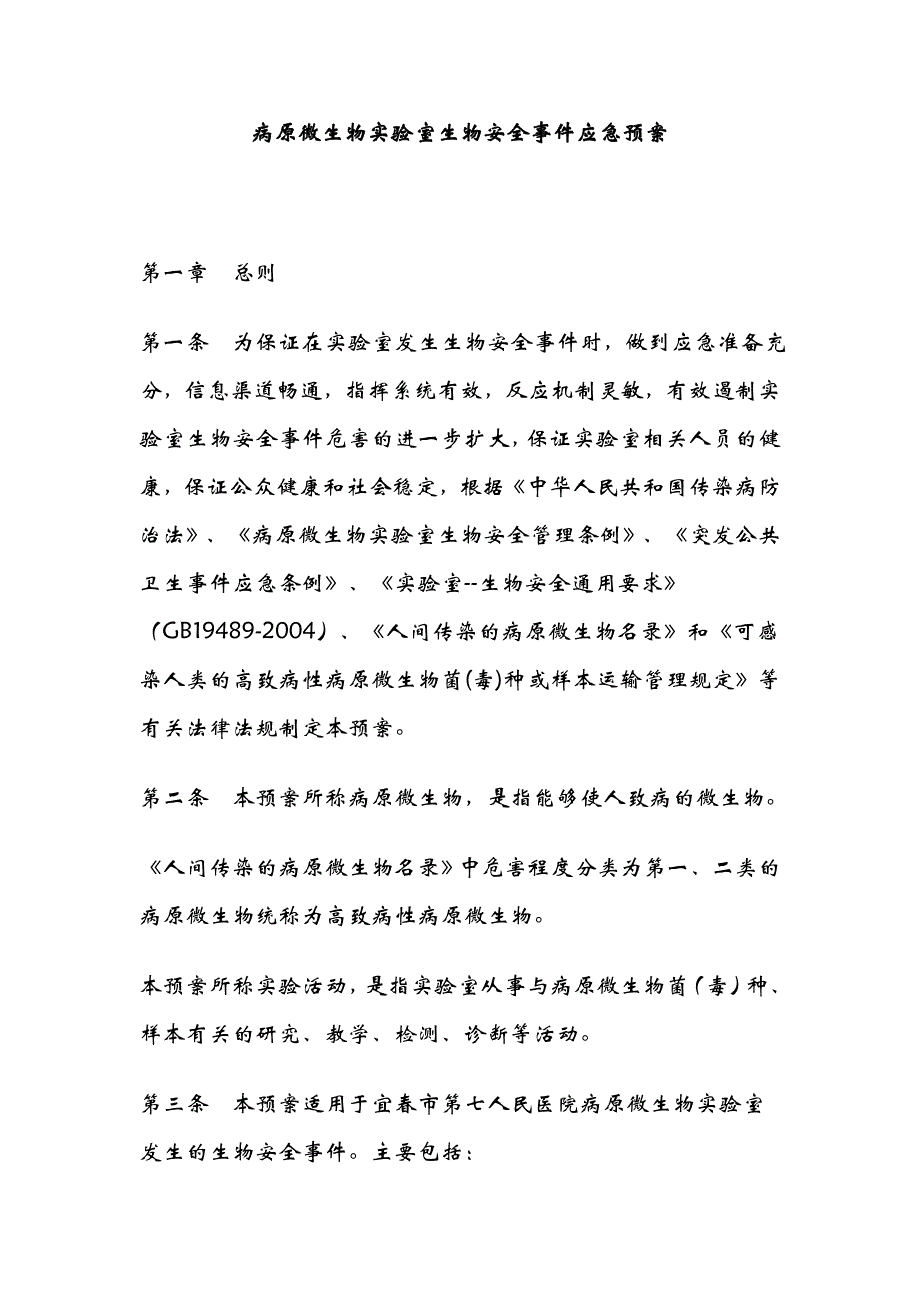 病原微生物实验室生物安全事件应急预案

第一章 总则

第一条 为保证在实验室发生生物安全事件时，做到应急准备充分，信息渠道畅通，指挥系统有效，反应机制灵敏，有效遏制实验室生物安全事件危害的进一步扩大，保证实验室相关人员的健康，保证公众健康和社会稳定，根据《中华人民共和国传染病防治法》、《病原微生物实验室生物安全管理条例》、《突发公共卫生事件应急条例》、《实验室--生物安全通用要求》（GB19489-2004）、《人间传染的病原微生物名录》和《可感染人类的高致病性病原微生物菌(毒)种或样本运输管理规定》等有关法律法规制定本预案。

第二条 本预案所称病原微生物，是指能够使人致病的微生物。

《人间传染的病原微生物名录》中危害程度分类为第一、二类的病原微生物统称为高致病性病原微生物。

本预案所称实验活动，是指实验室从事与病原微生物菌（毒）种、样本有关的研究、教学、检测、诊断等活动。

第三条 本预案适用于宜春市第七人民医院病原微生物实验室发生的生物安全事件。主要包括：